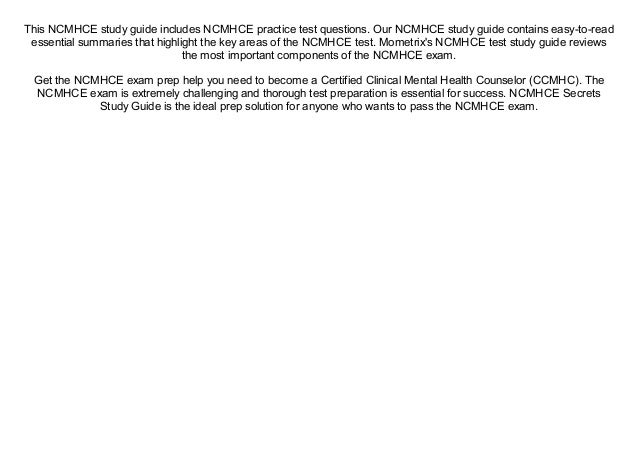 This NCMHCE study guide includes NCMHCE practice test questions. Our NCMHCE study guide contains easy-to-read essential summaries that highlight the key areas of the NCMHCE test. Mometrix's NCMHCE test study guide reviews the most important components of the NCMHCE exam.

Get the NCMHCE exam prep help you need to become a Certified Clinical Mental Health Counselor (CCMHC). The NCMHCE exam is extremely challenging and thorough test preparation is essential for success. NCMHCE Secrets Study Guide is the ideal prep solution for anyone who wants to pass the NCMHCE exam.